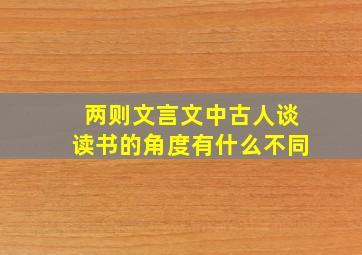 两则文言文中古人谈读书的角度有什么不同